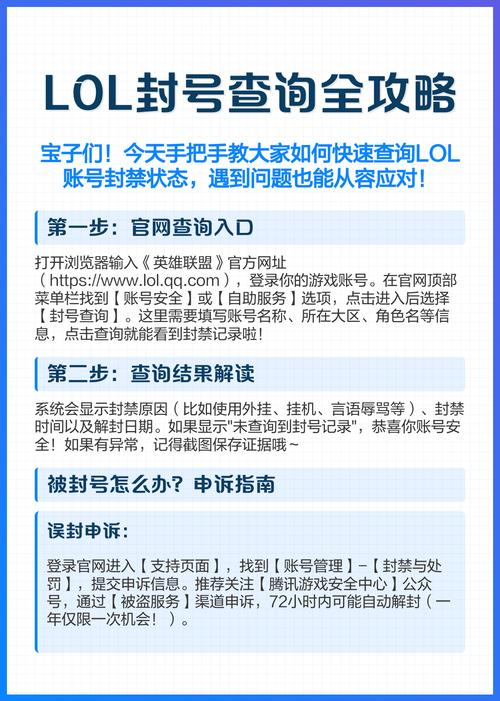 LOL封号查询全攻略

宝子们！今天手把手教大家如何快速查询LOL账号封禁状态，遇到问题也能从容应对！

第一步：官网查询入口

打开浏览器输入《英雄联盟》官方网址（https://www.lol.qq.com），登录你的游戏账号。在官网顶部菜单栏找到【账号安全】或【自助服务】选项，点击进入后选择【封号查询】。这里需要填写账号名称、所在大区、角色名等信息，点击查询就能看到封禁记录啦！

第二步：查询结果解读

系统会显示封禁原因（比如使用外挂、挂机、言语辱骂等）、封禁时间以及解封日期。如果显示"未查询到封号记录"，恭喜你账号安全！如果有异常，记得截图保存证据哦~

被封号怎么办？申诉指南

误封申诉：

登录官网进入【支持页面】，找到【账号管理】-【封禁与处罚】，提交申诉信息。推荐关注【腾讯游戏安全中心】公众号，通过【被盗服务】渠道申诉，72小时内可能自动解封（一年仅限一次机会！）。